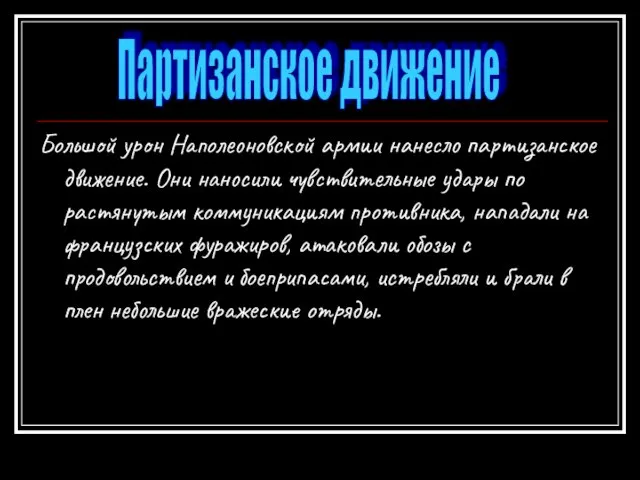 Партизанское движение

Большой урон Наполеоновской армии нанесло партизанское движение. Они наносили чувствительные удары по растянутым коммуникациям противника, нападали на французских фуражиров, атаковали обозы с продовольствием и боеприпасами, истребляли и брали в плен небольшие вражеские отряды.